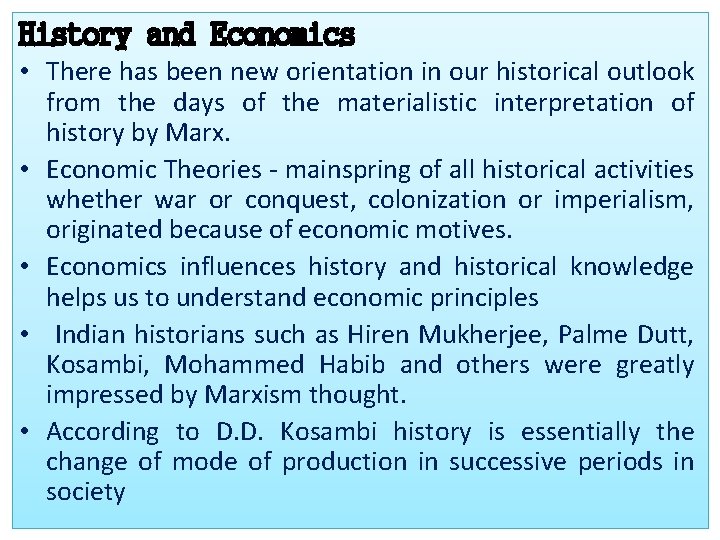 History and Economics

• There has been new orientation in our historical outlook from the days of the materialistic interpretation of history by Marx.

• Economic Theories - mainspring of all historical activities whether war or conquest, colonization or imperialism, originated because of economic motives.

• Economics influences history and historical knowledge helps us to understand economic principles

• Indian historians such as Hiren Mukherjee, Palme Dutt, Kosambi, Mohammed Habib and others were greatly impressed by Marxism thought.

• According to D.D. Kosambi history is essentially the change of mode of production in successive periods in society